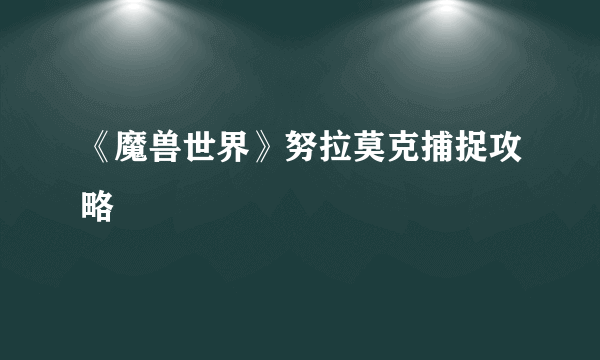 《魔兽世界》努拉莫克捕捉攻略